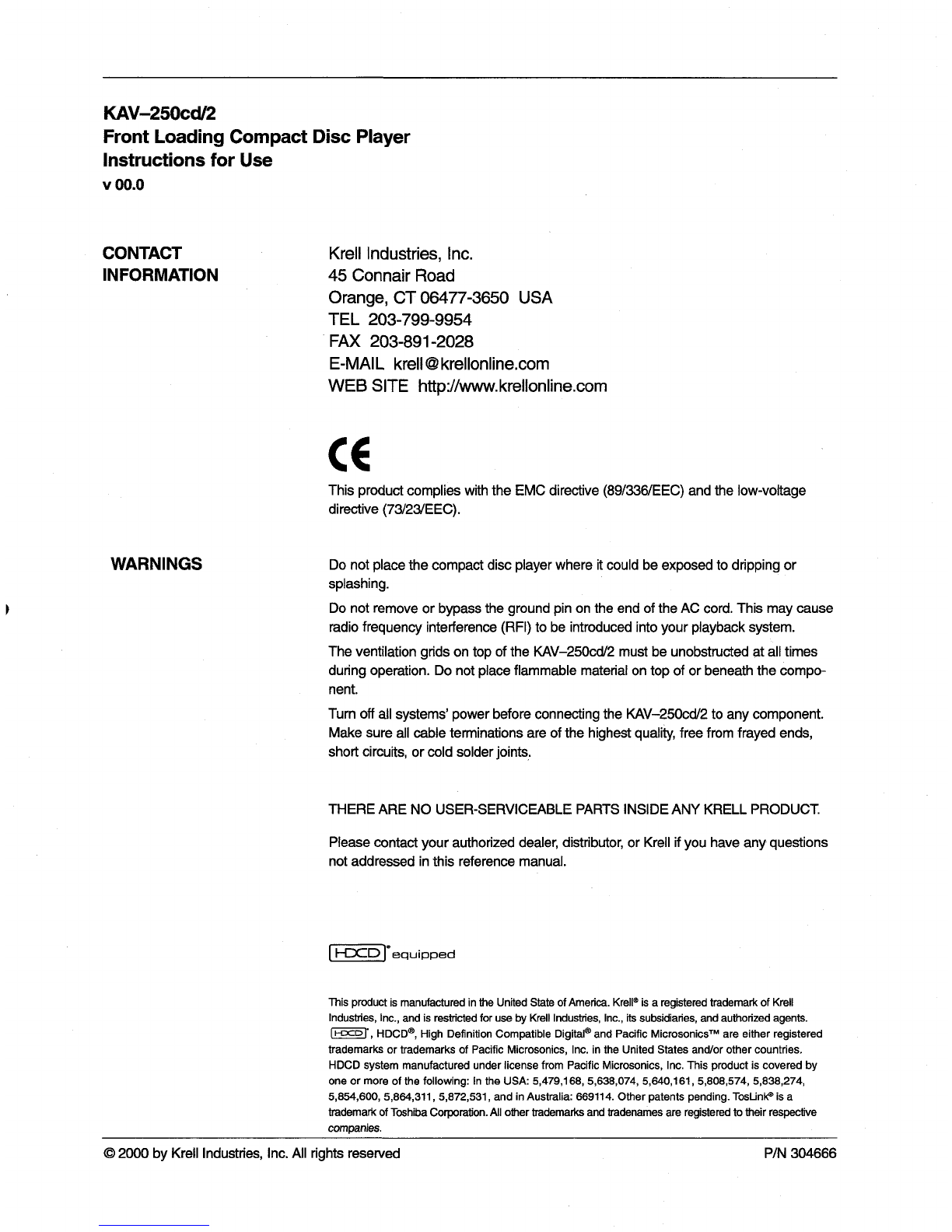 KAV–250cd/2
Front Loading Compact Disc Player
Instructions for Use
v 00.0

CONTACT INFORMATION

Krell Industries, Inc.
45 Connair Road
Orange, CT 06477-3650 USA
TEL 203-799-9954
FAX 203-891-2028
E-MAIL krell@krellonline.com
WEB SITE http://www.krellonline.com

CE

This product complies with the EMC directive (89/336/EEC) and the low-voltage directive (73/23/EEC).

WARNINGS

Do not place the compact disc player where it could be exposed to dripping or splashing.

Do not remove or bypass the ground pin on the end of the AC cord. This may cause radio frequency interference (RFI) to be introduced into your playback system.

The ventilation grids on top of the KAV–250cd/2 must be unobstructed at all times during operation. Do not place flammable material on top of or beneath the component.

Turn off all systems' power before connecting the KAV–250cd/2 to any component. Make sure all cable terminations are of the highest quality, free from frayed ends, short circuits, or cold solder joints.

THERE ARE NO USER-SERVICEABLE PARTS INSIDE ANY KRELL PRODUCT.

Please contact your authorized dealer, distributor, or Krell if you have any questions not addressed in this reference manual.

HDCD® equipped

This product is manufactured in the United State of America. Krell® is a registered trademark of Krell Industries, Inc., and is restricted for use by Krell Industries, Inc., its subsidiaries, and authorized agents. HDCD®, HDCD®, High Definition Compatible Digital® and Pacific Microsonics™ are either registered trademarks or trademarks of Pacific Microsonics, Inc. in the United States and/or other countries. HDCD system manufactured under license from Pacific Microsonics, Inc. This product is covered by one or more of the following: In the USA: 5,479,168, 5,638,074, 5,640,161, 5,808,574, 5,838,274, 5,854,600, 5,864,311, 5,872,531, and in Australia: 669114. Other patents pending. TosLink® is a trademark of Toshiba Corporation. All other trademarks and tradenames are registered to their respective companies.

© 2000 by Krell Industries, Inc. All rights reserved

P/N 304666